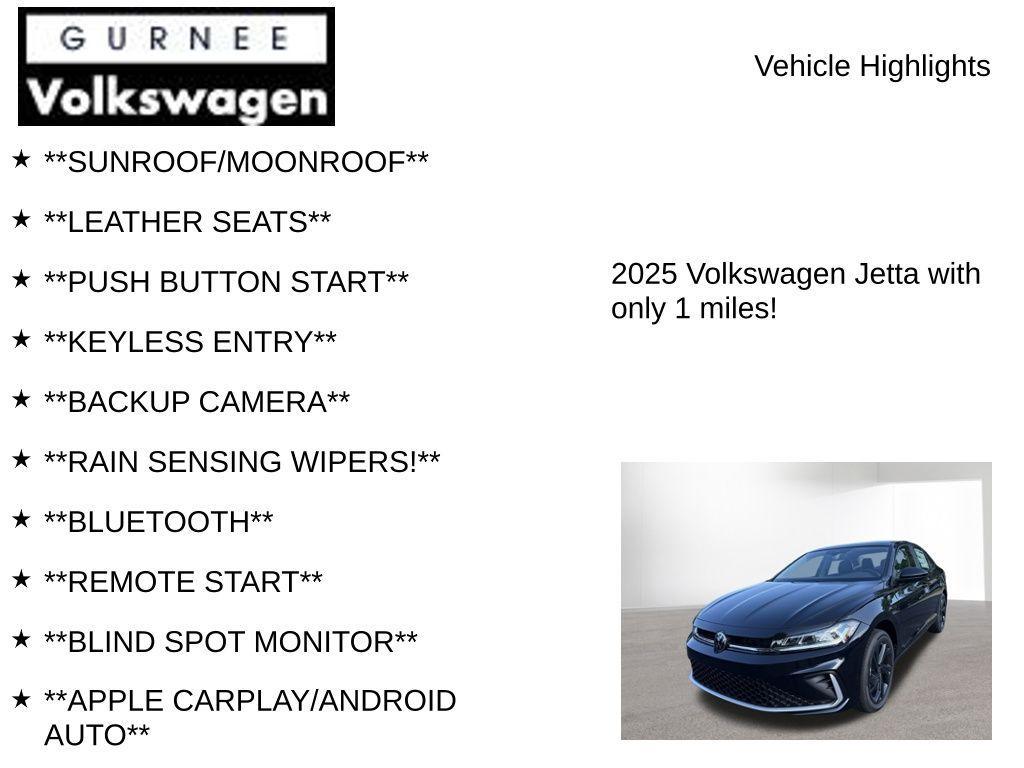 GURNEE
Volkswagen

Vehicle Highlights

★ **SUNROOF/MOONROOF**

★ **LEATHER SEATS**

★ **PUSH BUTTON START**

★ **KEYLESS ENTRY**

★ **BACKUP CAMERA**

★ **RAIN SENSING WIPERS!**

★ **BLUETOOTH**

★ **REMOTE START**

★ **BLIND SPOT MONITOR**

★ **APPLE CARPLAY/ANDROID AUTO**

2025 Volkswagen Jetta with only 1 miles!